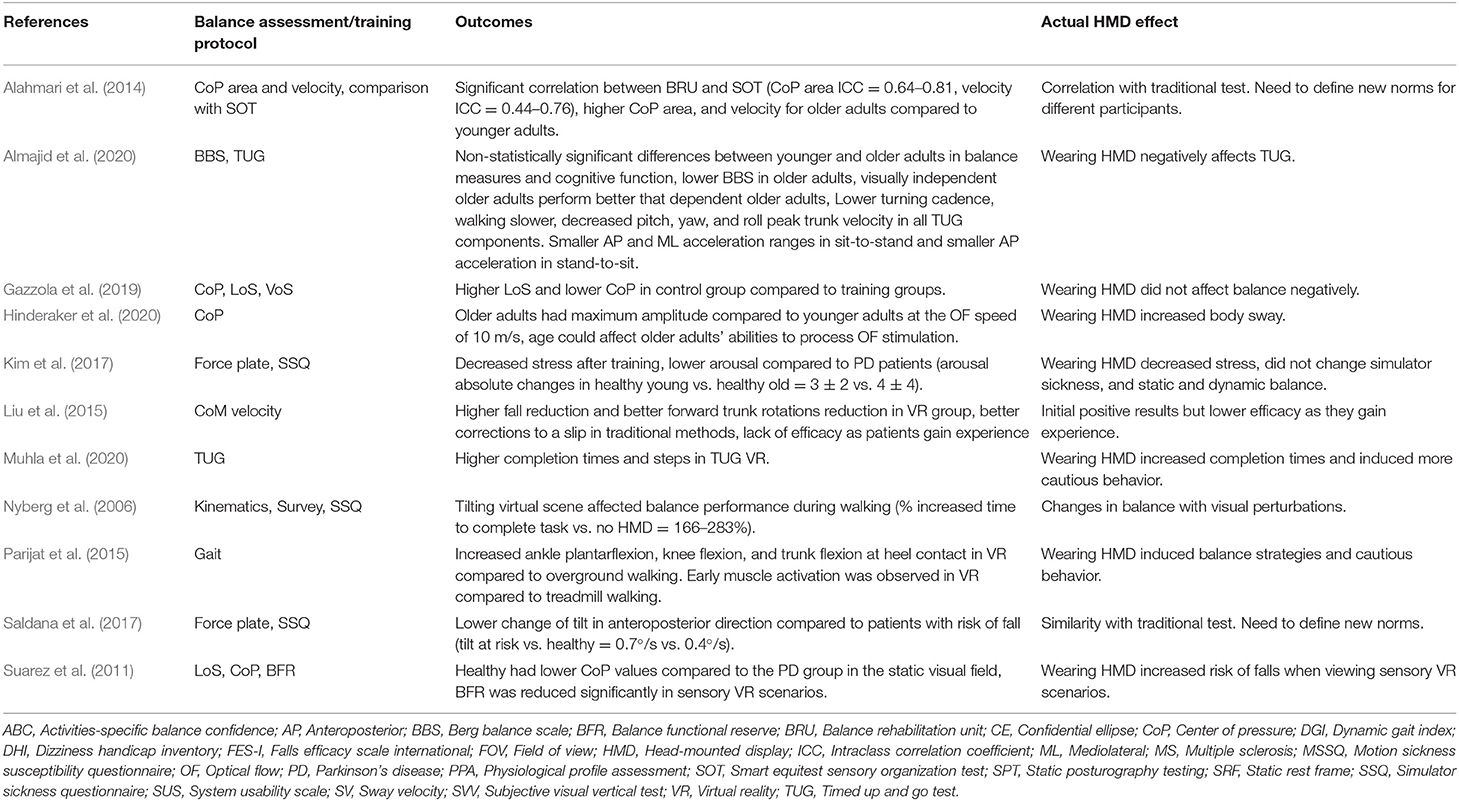 | References | Balance assessment/training protocol | Outcomes | Actual HMD effect |
|---|---|---|---|
| Alahmari et al. (2014) | CoP area and velocity, comparison with SOT | Significant correlation between BRU and SOT (CoP area ICC = 0.64–0.81, velocity ICC = 0.44–0.76), higher CoP area, and velocity for older adults compared to younger adults. | Correlation with traditional test. Need to define new norms for different participants. |
| Almajid et al. (2020) | BBS, TUG | Non-statistically significant differences between younger and older adults in balance measures and cognitive function, lower BBS in older adults, visually independent older adults perform better that dependent older adults, Lower turning cadence, walking slower, decreased pitch, yaw, and roll peak trunk velocity in all TUG components. Smaller AP and ML acceleration ranges in sit-to-stand and smaller AP acceleration in stand-to-sit. | Wearing HMD negatively affects TUG. |
| Gazzola et al. (2019) | CoP, LoS, VoS | Higher LoS and lower CoP in control group compared to training groups. | Wearing HMD did not affect balance negatively. |
| Hinderaker et al. (2020) | CoP | Older adults had maximum amplitude compared to younger adults at the OF speed of 10 m/s, age could affect older adults' abilities to process OF stimulation. | Wearing HMD increased body sway. |
| Kim et al. (2017) | Force plate, SSQ | Decreased stress after training, lower arousal compared to PD patients (arousal absolute changes in healthy young vs. healthy old = 3 ± 2 vs. 4 ± 4). | Wearing HMD decreased stress, did not change simulator sickness, and static and dynamic balance. |
| Liu et al. (2015) | CoM velocity | Higher fall reduction and better forward trunk rotations reduction in VR group, better corrections to a slip in traditional methods, lack of efficacy as patients gain experience | Initial positive results but lower efficacy as they gain experience. |
| Muhla et al. (2020) | TUG | Higher completion times and steps in TUG VR. | Wearing HMD increased completion times and induced more cautious behavior. |
| Nyberg et al. (2006) | Kinematics, Survey, SSQ | Tilting virtual scene affected balance performance during walking (% increased time to complete task vs. no HMD = 166–283%). | Changes in balance with visual perturbations. |
| Parijat et al. (2015) | Gait | Increased ankle plantarflexion, knee flexion, and trunk flexion at heel contact in VR compared to overground walking. Early muscle activation was observed in VR compared to treadmill walking. | Wearing HMD induced balance strategies and cautious behavior. |
| Saldana et al. (2017) | Force plate, SSQ | Lower change of tilt in anteroposterior direction compared to patients with risk of fall (tilt at risk vs. healthy = 0.7°/s vs. 0.4°/s). | Similarity with traditional test. Need to define new norms. |
| Suarez et al. (2011) | LoS, CoP, BFR | Healthy had lower CoP values compared to the PD group in the static visual field, BFR was reduced significantly in sensory VR scenarios. | Wearing HMD increased risk of falls when viewing sensory VR scenarios. |

ABC, Activities-specific balance confidence; AP, Anteroposterior; BBS, Berg balance scale; BFR, Balance functional reserve; BRU, Balance rehabilitation unit; CE, Confidential ellipse; CoP, Center of pressure; DGI, Dynamic gait index; DHI, Dizziness handicap inventory; FES-I, Falls efficacy scale international; FOV, Field of view; HMD, Head-mounted display; ICC, Intraclass correlation coefficient; ML, Mediolateral; MS, Multiple sclerosis; MSSQ, Motion sickness susceptibility questionnaire; OF, Optical flow; PD, Parkinson's disease; PPA, Physiological profile assessment; SOT, Smart equitest sensory organization test; SPT, Static posturography testing; SRF, Static rest frame; SSQ, Simulator sickness questionnaire; SUS, System usability scale; SV, Sway velocity; SVV, Subjective visual vertical test; VR, Virtual reality; TUG, Timed up and go test.